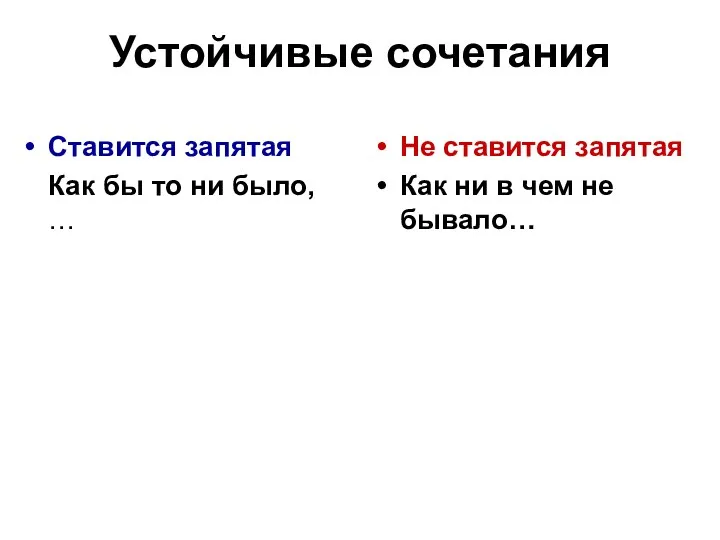 Устойчивые сочетания

• Ставится запятая

Как бы то ни было, …

• Не ставится запятая

• Как ни в чем не бывало…